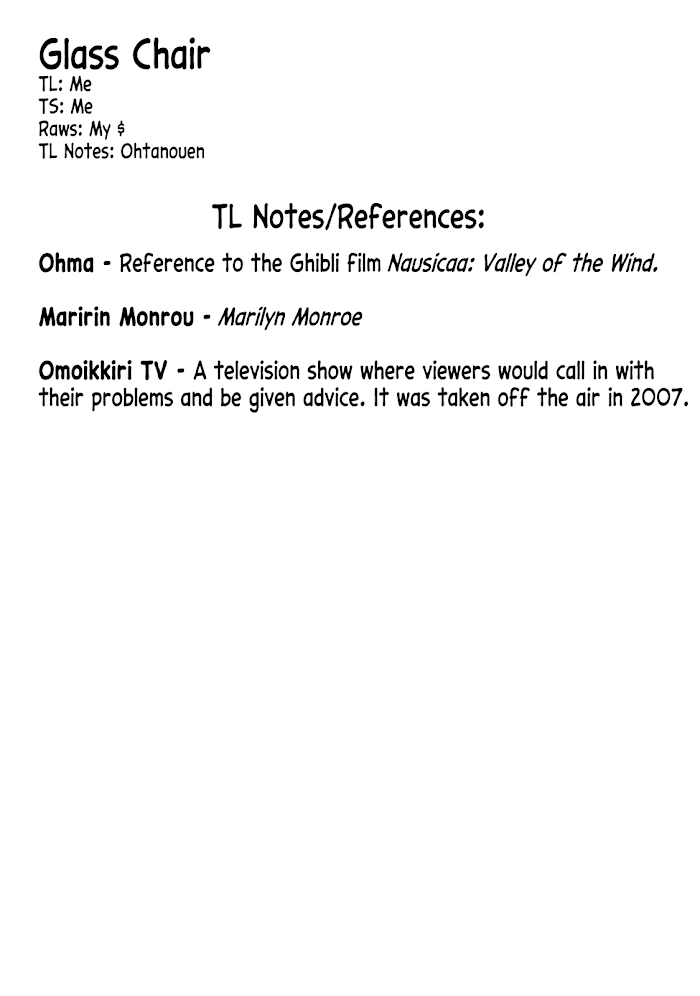 Glass Chair
TL: Me
TS: Me
Raws: My $
TL Notes: Ohtanouen

TL Notes/References:

Ohma - Reference to the Ghibli film Nausicaa: Valley of the Wind.

Maririn Monrou - Marilyn Monroe

Omoikkiri TV - A television show where viewers would call in with their problems and be given advice. It was taken off the air in 2007.